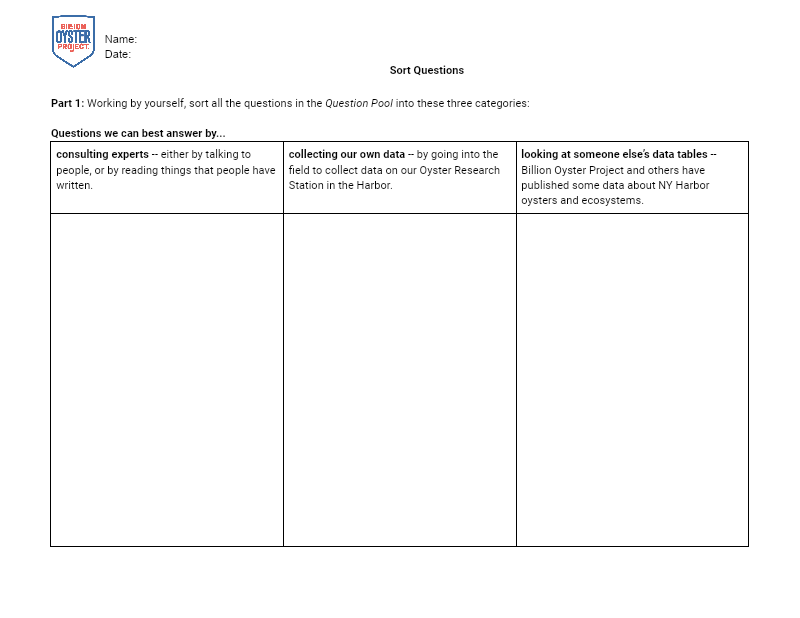 BILLION OYSTER PROJECT

Name:
Date:

Sort Questions

Part 1: Working by yourself, sort all the questions in the Question Pool into these three categories:

Questions we can best answer by...

| consulting experts -- either by talking to people, or by reading things that people have written. | collecting our own data -- by going into the field to collect data on our Oyster Research Station in the Harbor. | looking at someone else's data tables -- Billion Oyster Project and others have published some data about NY Harbor oysters and ecosystems. |
|---|---|---|
| | | |